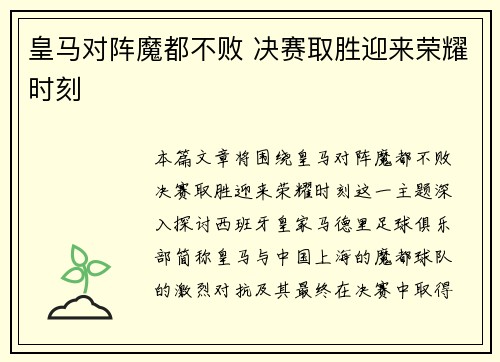 皇马对阵魔都不败 决赛取胜迎来荣耀时刻

本篇文章将围绕皇马对阵魔都不败决赛取胜迎来荣耀时刻这一主题深入探讨西班牙皇家马德里足球俱乐部简称皇马与中国上海的魔都球队的激烈对抗及其最终在决赛中取得